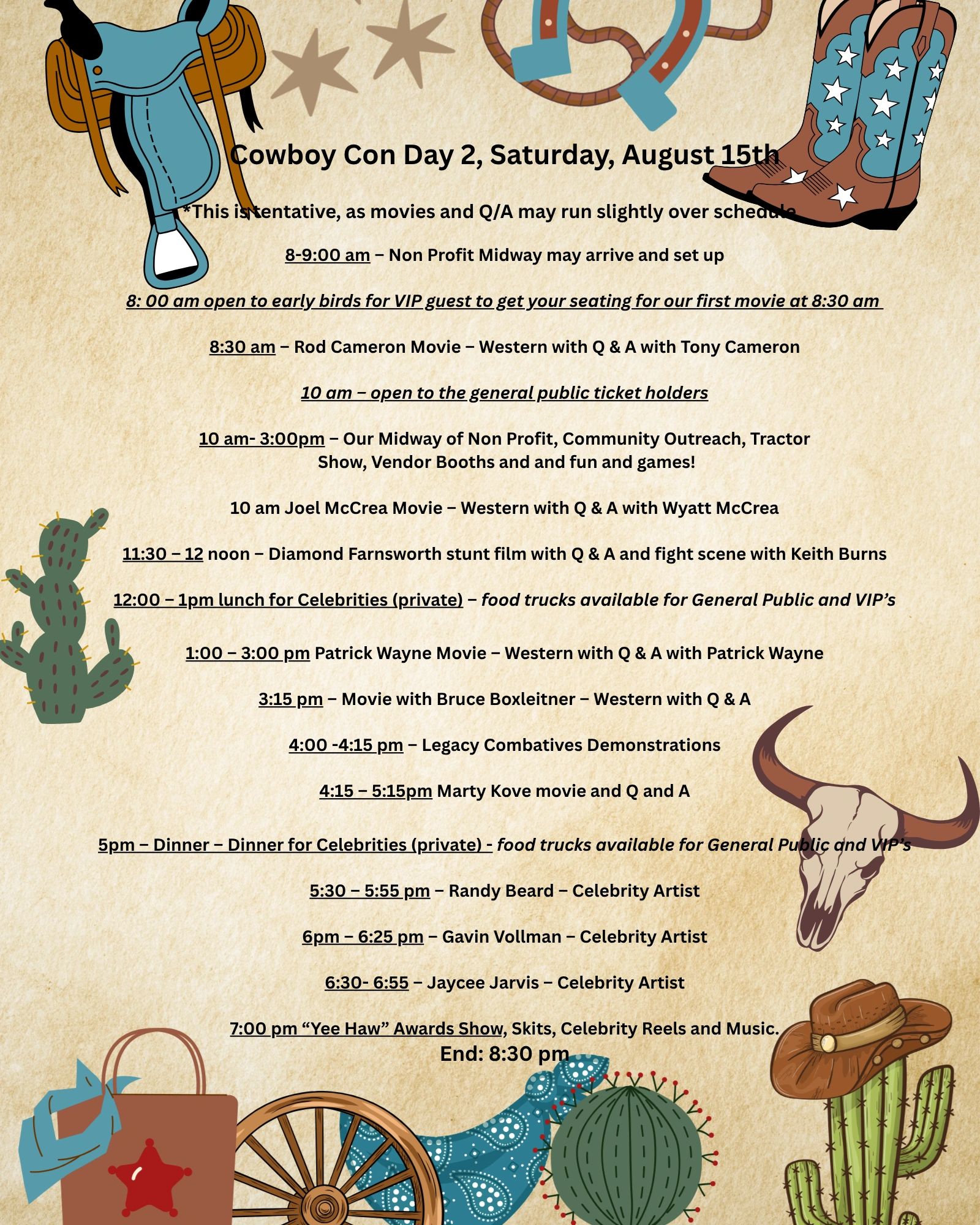 Cowboy Con Day 2, Saturday, August 15th

*This is tentative, as movies and Q/A may run slightly over schedule

8-9:00 am – Non Profit Midway may arrive and set up

8: 00 am open to early birds for VIP guest to get your seating for our first movie at 8:30 am

8:30 am – Rod Cameron Movie – Western with Q & A with Tony Cameron

10 am – open to the general public ticket holders

10 am- 3:00pm – Our Midway of Non Profit, Community Outreach, Tractor Show, Vendor Booths and and fun and games!

10 am Joel McCrea Movie – Western with Q & A with Wyatt McCrea

11:30 – 12 noon – Diamond Farnsworth stunt film with Q & A and fight scene with Keith Burns

12:00 – 1pm lunch for Celebrities (private) – food trucks available for General Public and VIP's

1:00 – 3:00 pm Patrick Wayne Movie – Western with Q & A with Patrick Wayne

3:15 pm – Movie with Bruce Boxleitner – Western with Q & A

4:00 -4:15 pm – Legacy Combatives Demonstrations

4:15 – 5:15pm Marty Kove movie and Q and A

5pm – Dinner – Dinner for Celebrities (private) - food trucks available for General Public and VIP's

5:30 – 5:55 pm – Randy Beard – Celebrity Artist

6pm – 6:25 pm – Gavin Vollman – Celebrity Artist

6:30- 6:55 – Jaycee Jarvis – Celebrity Artist

7:00 pm "Yee Haw" Awards Show, Skits, Celebrity Reels and Music.
End: 8:30 pm